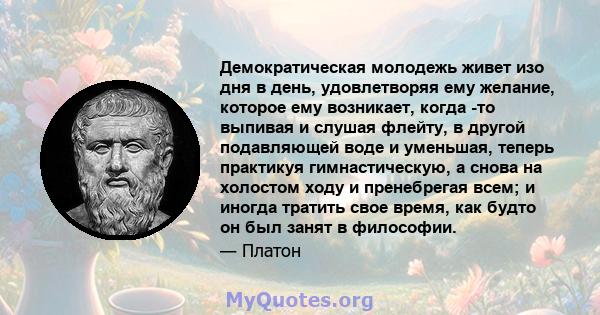 Демократическая молодежь живет изо дня в день, удовлетворяя ему желание, которое ему возникает, когда -то выпивая и слушая флейту, в другой подавляющей воде и уменьшая, теперь практикуя гимнастическую, а снова на холостом ходу и пренебрегая всем; и иногда тратить свое время, как будто он был занят в философии.

— Платон

MyQuotes.org